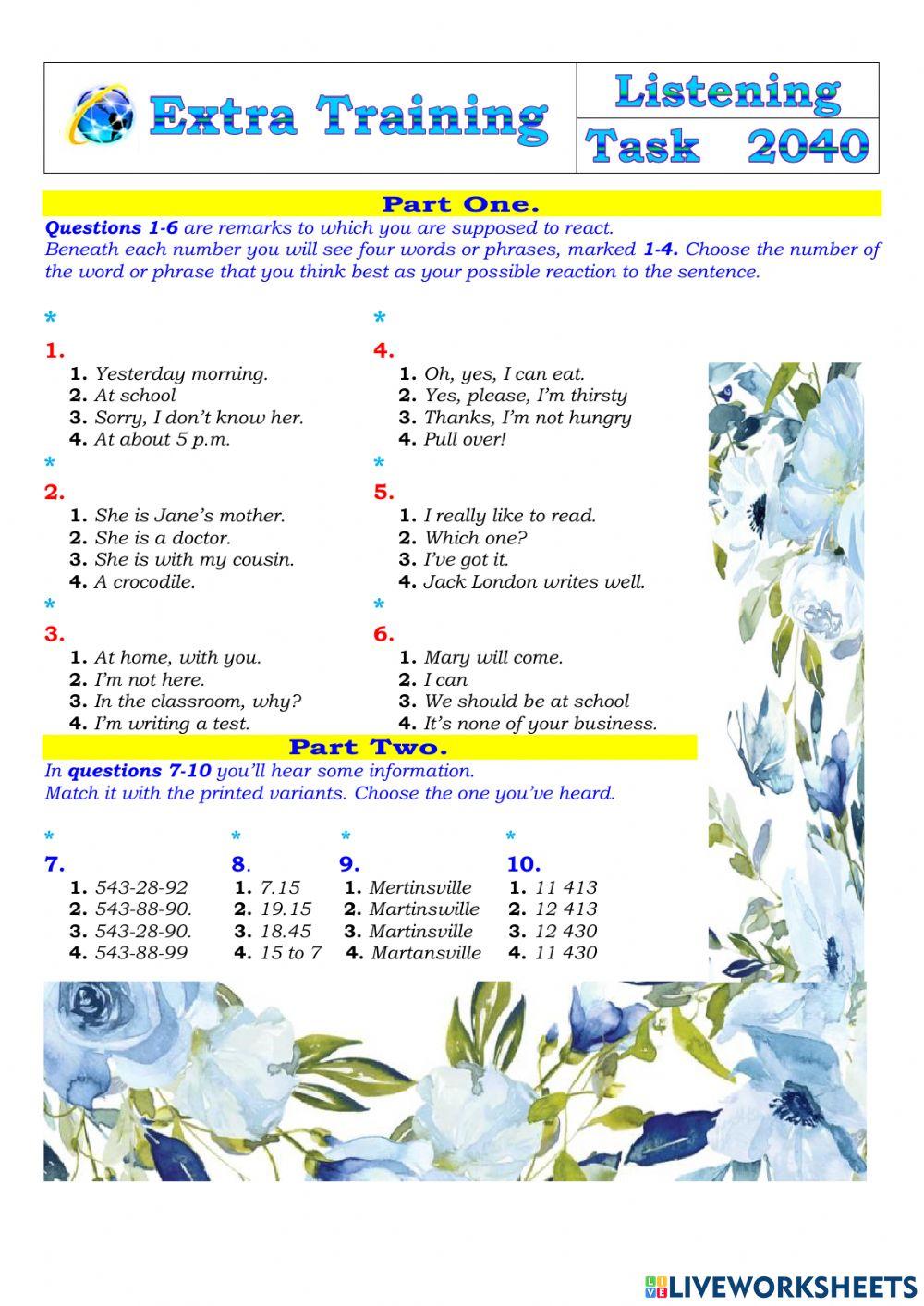 Extra Training

Listening
Task 2040

Part One.

Questions 1-6 are remarks to which you are supposed to react.
Beneath each number you will see four words or phrases, marked 1-4. Choose the number of the word or phrase that you think best as your possible reaction to the sentence.

*
1.
1. Yesterday morning.
2. At school
3. Sorry, I don't know her.
4. At about 5 p.m.
*
2.
1. She is Jane's mother.
2. She is a doctor.
3. She is with my cousin.
4. A crocodile.
*
3.
1. At home, with you.
2. I'm not here.
3. In the classroom, why?
4. I'm writing a test.

*
4.
1. Oh, yes, I can eat.
2. Yes, please, I'm thirsty
3. Thanks, I'm not hungry
4. Pull over!
*
5.
1. I really like to read.
2. Which one?
3. I've got it.
4. Jack London writes well.
*
6.
1. Mary will come.
2. I can
3. We should be at school
4. It's none of your business.

Part Two.

In questions 7-10 you'll hear some information.
Match it with the printed variants. Choose the one you've heard.

*
7.
1. 543-28-92
2. 543-88-90.
3. 543-28-90.
4. 543-88-99

*
8.
1. 7.15
2. 19.15
3. 18.45
4. 15 to 7

*
9.
1. Mertinsville
2. Martinswille
3. Martinsville
4. Martansville

*
10.
1. 11 413
2. 12 413
3. 12 430
4. 11 430

LIVEWORKSHEETS